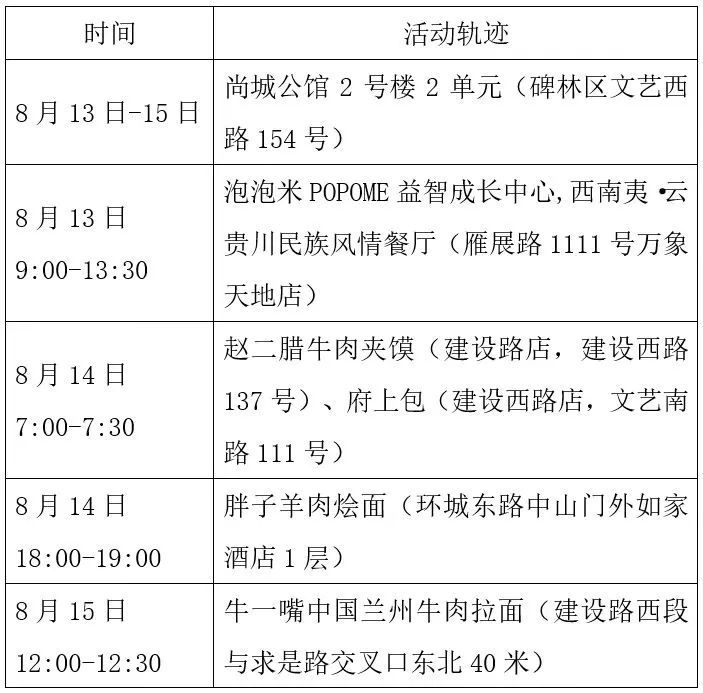 | 时间 | 活动轨迹 |
|---|---|
| 8月13日-15日 | 尚城公馆2号楼2单元（碑林区文艺西路154号） |
| 8月13日 9:00-13:30 | 泡泡米POPOME益智成长中心,西南夷•云贵川民族风情餐厅（雁展路1111号万象天地店） |
| 8月14日 7:00-7:30 | 赵二腊牛肉夹馍（建设路店，建设西路137号）、府上包（建设西路店，文艺南路111号） |
| 8月14日 18:00-19:00 | 胖子羊肉烩面（环城东路中山门外如家酒店1层） |
| 8月15日 12:00-12:30 | 牛一嘴中国兰州牛肉拉面（建设路西段与求是路交叉口东北40米） |